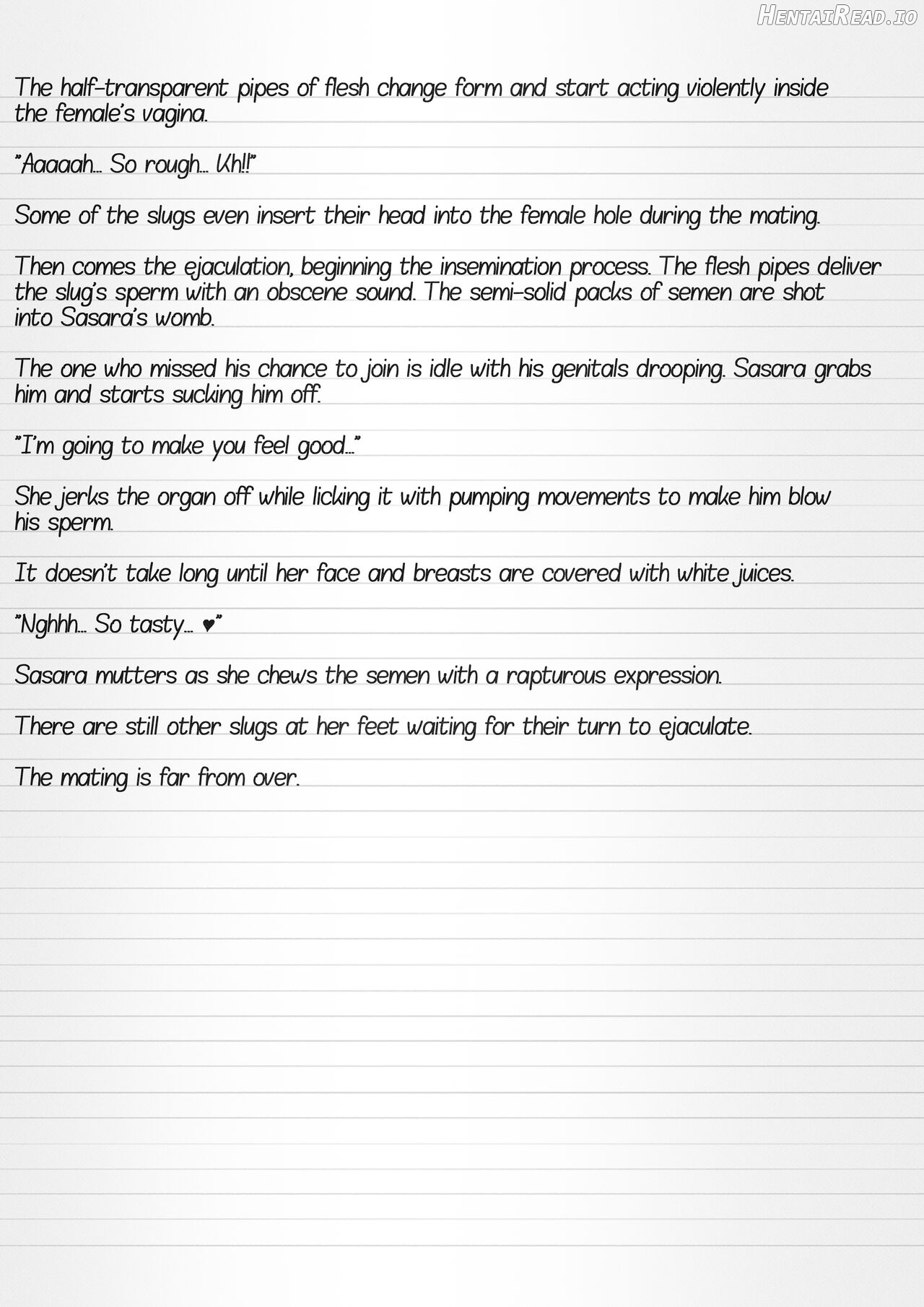 The half-transparent pipes of flesh change form and start acting violently inside the female's vagina.

"Aaaaah... So rough... Kh!!"

Some of the slugs even insert their head into the female hole during the mating.

Then comes the ejaculation, beginning the insemination process. The flesh pipes deliver the slug's sperm with an obscene sound. The semi-solid packs of semen are shot into Sasara's womb.

The one who missed his chance to join is idle with his genitals drooping. Sasara grabs him and starts sucking him off.

"I'm going to make you feel good..."

She jerks the organ off while licking it with pumping movements to make him blow his sperm.

It doesn't take long until her face and breasts are covered with white juices.

"Nghhh... So tasty... ♥"

Sasara mutters as she chews the semen with a rapturous expression.

There are still other slugs at her feet waiting for their turn to ejaculate.

The mating is far from over.

HentaiRead.io